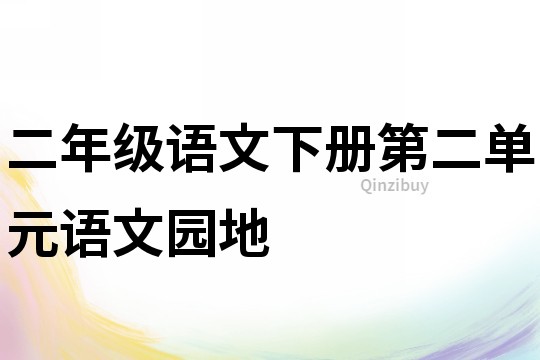 二年级语文下册第二单元语文园地

Qinzibuy